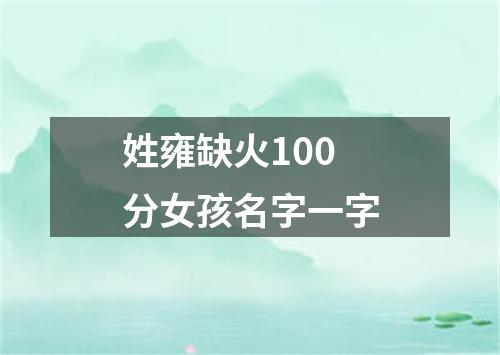 姓雍缺火100分女孩名字一字